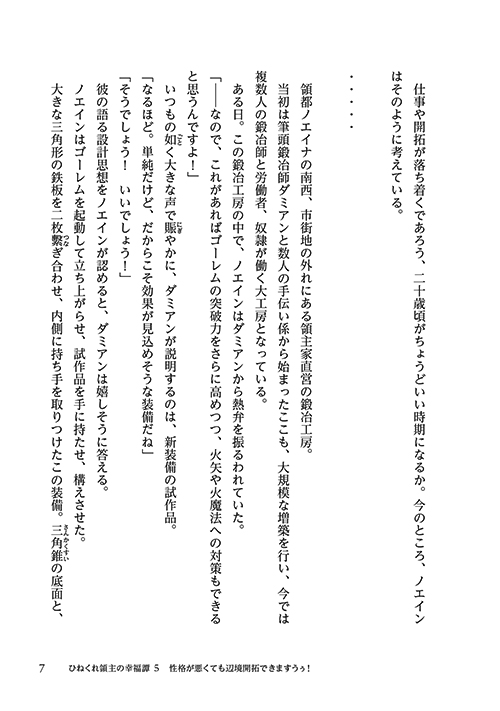 仕事や開拓が落ち着くであろう、二十歳頃がちょうどいい時期になるか。今のところ、ノエインはそのように考えている。

・・・・・

領都ノエイナの南西、市街地の外れにある領主家直営の鍛冶工房。
当初は筆頭鍛冶師ダミアンと数人の手伝い係から始まったここも、大規模な増築を行い、今では複数人の鍛冶師と労働者、奴隷が働く大工房となっている。
ある日。この鍛冶工房の中で、ノエインはダミアンから熱弁を振るわれていた。
「――なので、これがあればゴーレムの突破力をさらに高めつつ、火矢や火魔法への対策もできると思うんですよ！」
いつもの如く大きな声で賑やかに、ダミアンが説明するのは、新装備の試作品。
「なるほど。単純だけど、だからこそ効果が見込めそうな装備だね」
「そうでしょう！　いいでしょう！」
彼の語る設計思想をノエインが認めると、ダミアンは嬉しそうに答える。
ノエインはゴーレムを起動して立ち上がらせ、試作品を手に持たせ、構えさせた。
大きな三角形の鉄板を二枚繋ぎ合わせ、内側に持ち手を取りつけたこの装備。三角錐の底面と、

7　ひねくれ領主の幸福譚 5　性格が悪くても辺境開拓できますうぅ！